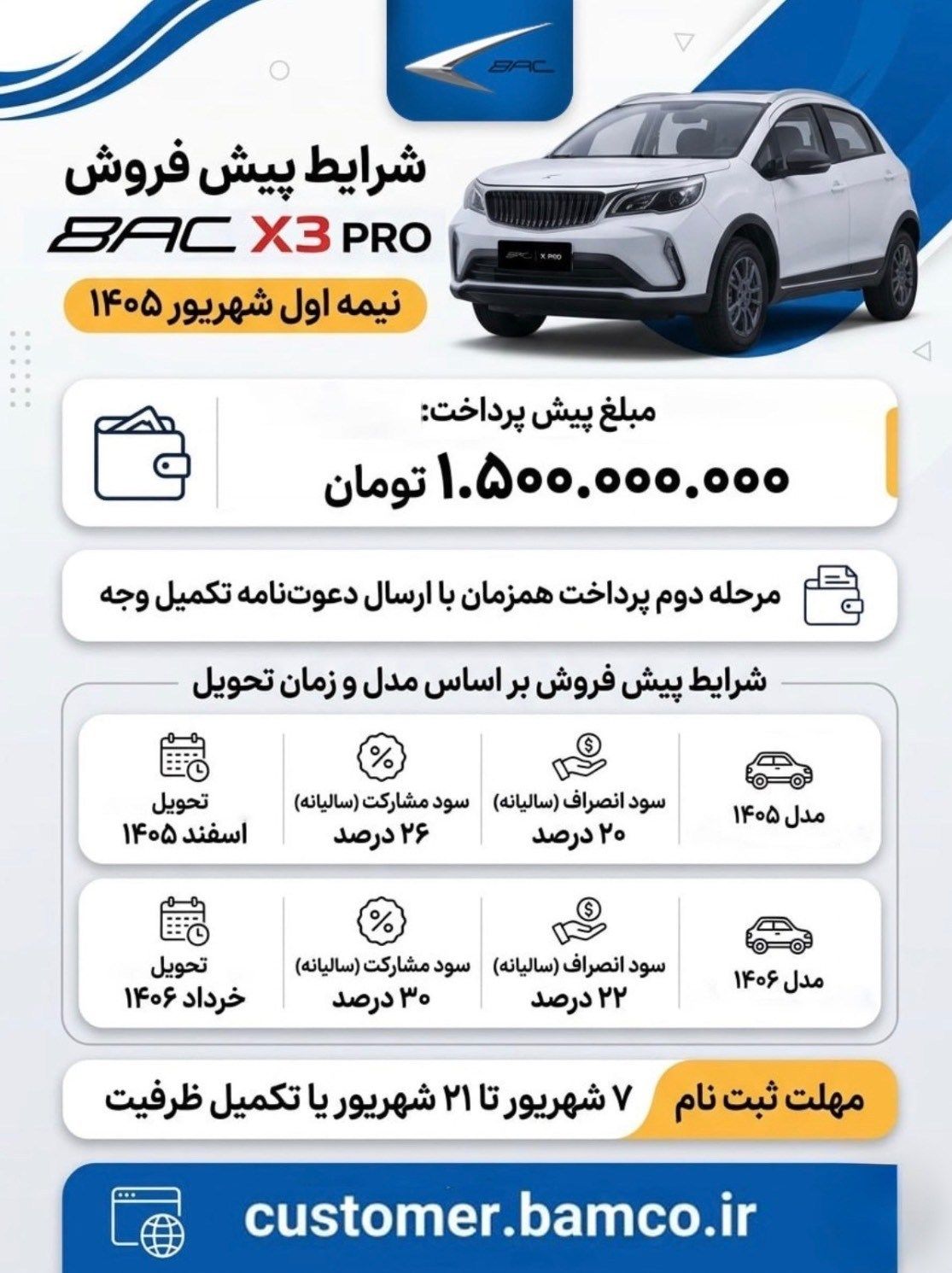 BAC

شرایط پیش فروش

BAC X3 PRO

نیمه اول شهریور ۱۴۰۵

BAC | X PRO

مبلغ پیش پرداخت:

۱.۵۰۰.۰۰۰.۰۰۰ تومان

مرحله دوم پرداخت همزمان با ارسال دعوت‌نامه تکمیل وجه

شرایط پیش فروش بر اساس مدل و زمان تحویل

| مدل ۱۴۰۵ | سود انصراف (سالیانه) ۲۰ درصد | سود مشارکت (سالیانه) ۲۶ درصد | تحویل اسفند ۱۴۰۵ |
|---|---|---|---|
| مدل ۱۴۰۶ | سود انصراف (سالیانه) ۲۲ درصد | سود مشارکت (سالیانه) ۳۰ درصد | تحویل خرداد ۱۴۰۶ |

مهلت ثبت نام

۷ شهریور تا ۲۱ شهریور یا تکمیل ظرفیت

customer.bamco.ir